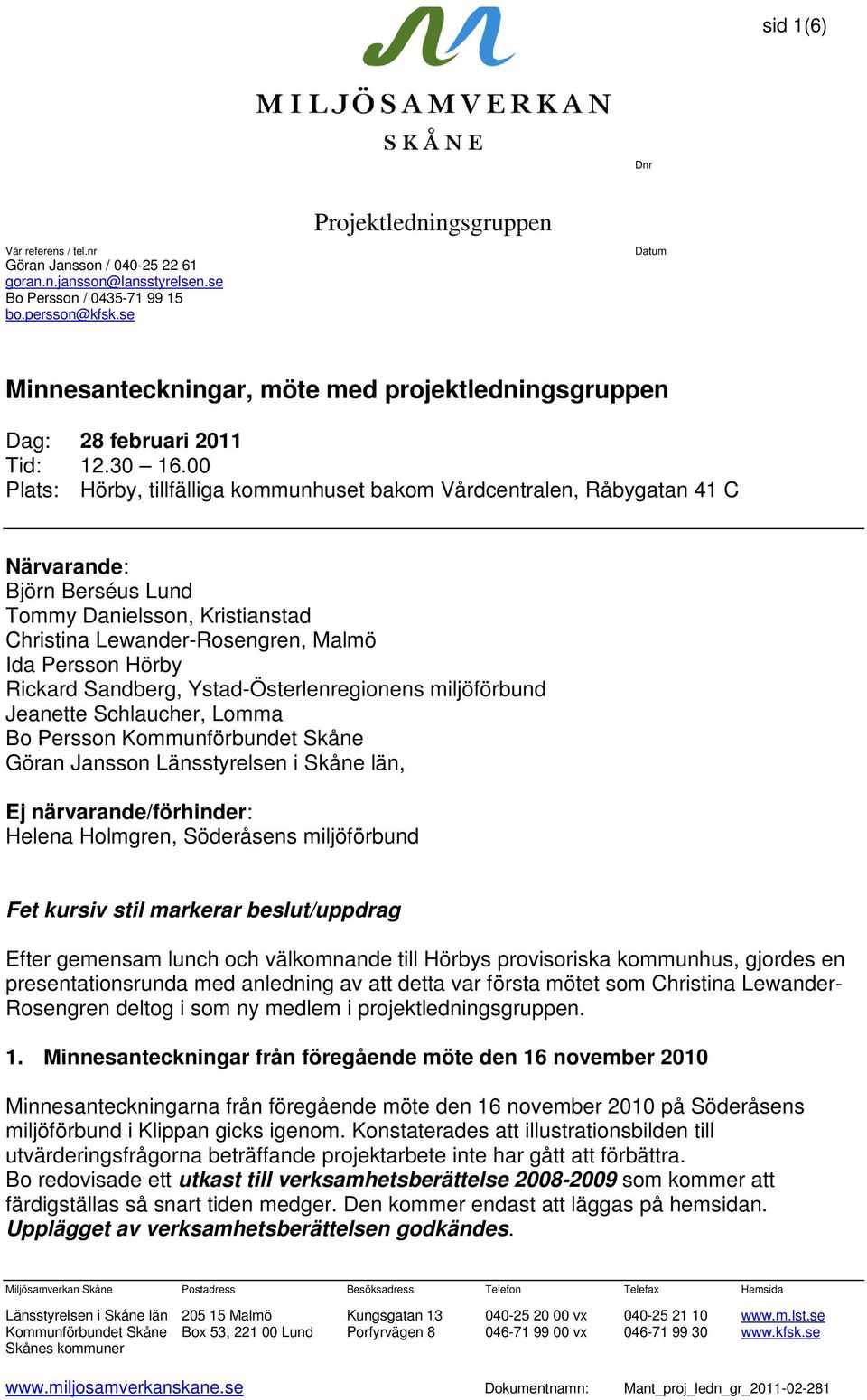 sid 1(6)

MILJÖSAMVERKAN
SKÅNE

Dnr

Projektledningsgruppen

Vår referens / tel.nr
Göran Jansson / 040-25 22 61
goran.n.jansson@lansstyrelsen.se
Bo Persson / 0435-71 99 15
bo.persson@kfsk.se

Datum

Minnesanteckningar, möte med projektledningsgruppen

Dag: 28 februari 2011
Tid: 12.30 – 16.00
Plats: Hörby, tillfälliga kommunhuset bakom Vårdcentralen, Råbygatan 41 C

Närvarande:
Björn Berséus Lund
Tommy Danielsson, Kristianstad
Christina Lewander-Rosengren, Malmö
Ida Persson Hörby
Rickard Sandberg, Ystad-Österlenregionens miljöförbund
Jeanette Schlaucher, Lomma
Bo Persson Kommunförbundet Skåne
Göran Jansson Länsstyrelsen i Skåne län,

Ej närvarande/förhinder:
Helena Holmgren, Söderåsens miljöförbund

Fet kursiv stil markerar beslut/uppdrag

Efter gemensam lunch och välkomnande till Hörbys provisoriska kommunhus, gjordes en presentationsrunda med anledning av att detta var första mötet som Christina Lewander-Rosengren deltog i som ny medlem i projektledningsgruppen.

1. Minnesanteckningar från föregående möte den 16 november 2010

Minnesanteckningarna från föregående möte den 16 november 2010 på Söderåsens miljöförbund i Klippan gicks igenom. Konstaterades att illustrationsbilden till utvärderingsfrågorna beträffande projektarbete inte har gått att förbättra.
Bo redovisade ett utkast till verksamhetsberättelse 2008-2009 som kommer att färdigställas så snart tiden medger. Den kommer endast att läggas på hemsidan.
Upplägget av verksamhetsberättelsen godkändes.

| Miljösamverkan Skåne | Postadress | Besöksadress | Telefon | Telefax | Hemsida |
|---|---|---|---|---|---|
| Länsstyrelsen i Skåne län | 205 15 Malmö | Kungsgatan 13 | 040-25 20 00 vx | 040-25 21 10 | www.m.lst.se |
| Kommunförbundet Skåne | Box 53, 221 00 Lund | Porfyrvägen 8 | 046-71 99 00 vx | 046-71 99 30 | www.kfsk.se |
| Skånes kommuner | | | | | |

www.miljosamverkanskane.se Dokumentnamn: Mant_proj_ledn_gr_2011-02-281